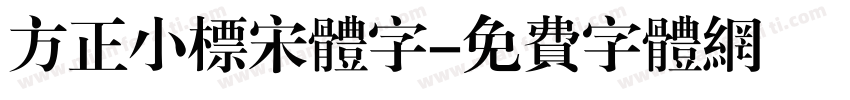 方正小標宋體字-免費字體網